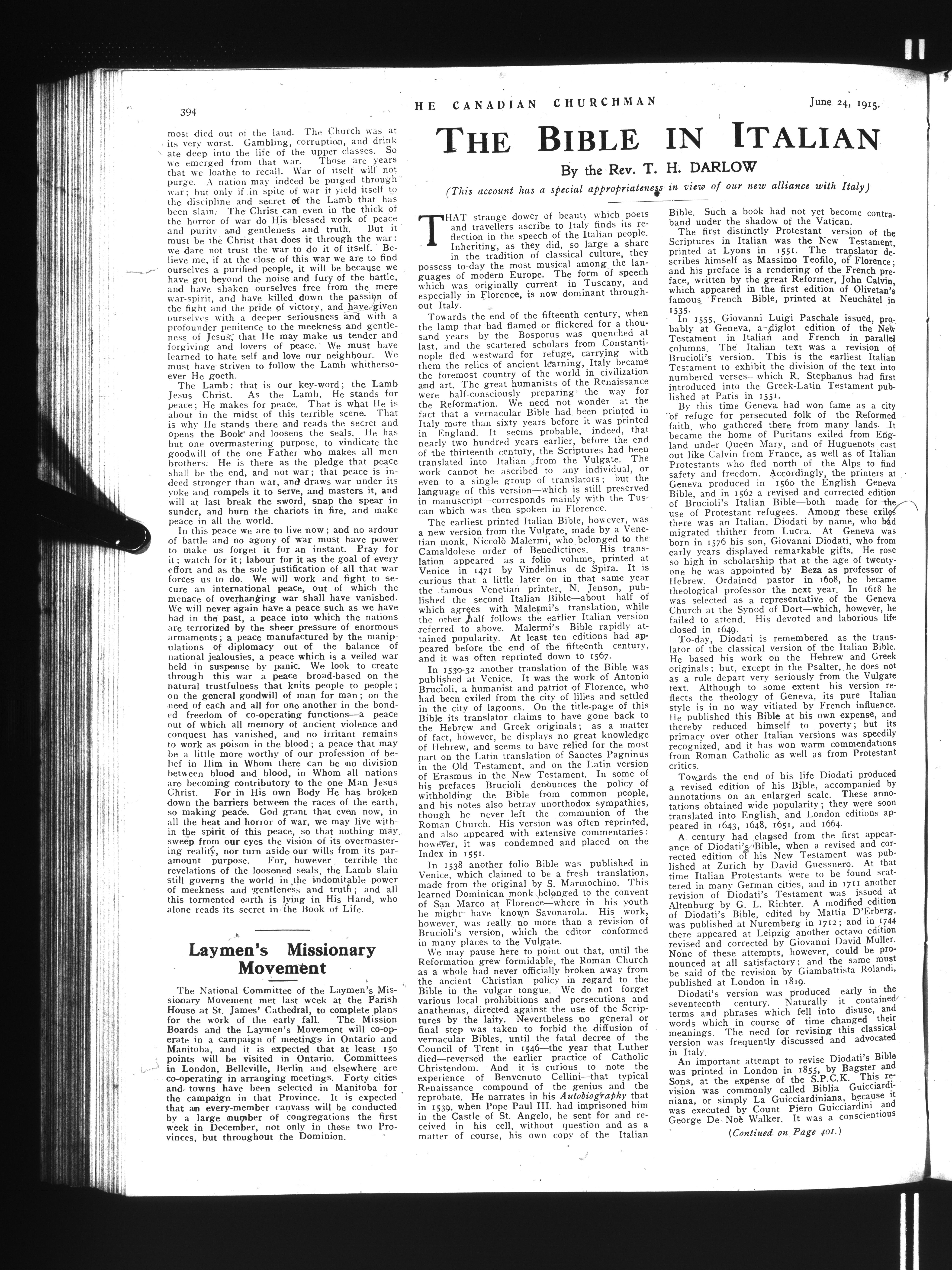 394

HE CANADIAN CHURCHMAN

June 24, 1915.

most died out of the land. The Church was at its very worst. Gambling, corruption, and drink ate deep into the life of the upper classes. So we emerged from that war. Those are years that we loathe to recall. War of itself will not purge. A nation may indeed be purged through war; but only if in spite of war it yield itself to the discipline and secret of the Lamb that has been slain. The Christ can even in the thick of the horror of war do His blessed work of peace and purity and gentleness and truth. But it must be the Christ that does it through the war: we dare not trust the war to do it of itself. Believe me, if at the close of this war we are to find ourselves a purified people, it will be because we have got beyond the noise and fury of the battle, and have shaken ourselves free from the mere war-spirit, and have killed down the passion of the fight and the pride of victory, and have given ourselves with a deeper seriousness and with a profounder penitence to the meekness and gentleness of Jesus, that He may make us tender and forgiving and lovers of peace. We must have learned to hate self and love our neighbour. We must have striven to follow the Lamb whithersoever He goeth.

The Lamb: that is our key-word; the Lamb Jesus Christ. As the Lamb, He stands for peace; He makes for peace. That is what He is about in the midst of this terrible scene. That is why He stands there and reads the secret and opens the Book and loosens the seals. He has but one overmastering purpose, to vindicate the goodwill of the one Father who makes all men brothers. He is there as the pledge that peace shall be the end, and not war; that peace is indeed stronger than war, and draws war under its yoke and compels it to serve, and masters it, and will at last break the sword, snap the spear in sunder, and burn the chariots in fire, and make peace in all the world.

In this peace we are to live now; and no ardour of battle and no agony of war must have power to make us forget it for an instant. Pray for it; watch for it; labour for it as the goal of every effort and as the sole justification of all that war forces us to do. We will work and fight to secure an international peace, out of which the menace of overhanging war shall have vanished. We will never again have a peace such as we have had in the past, a peace into which the nations are terrorized by the sheer pressure of enormous armaments; a peace manufactured by the manipulations of diplomacy out of the balance of national jealousies, a peace which is a veiled war held in suspense by panic. We look to create through this war a peace broad-based on the natural trustfulness that knits people to people; on the general goodwill of man for man; on the need of each and all for one another in the bonded freedom of co-operating functions—a peace out of which all memory of ancient violence and conquest has vanished, and no irritant remains to work as poison in the blood; a peace that may be a little more worthy of our profession of belief in Him in Whom there can be no division between blood and blood, in Whom all nations are becoming contributory to the one Man Jesus Christ. For in His own Body He has broken down the barriers between the races of the earth, so making peace. God grant that even now, in all the heat and horror of war, we may live within the spirit of this peace, so that nothing may sweep from our eyes the vision of its overmastering reality, nor turn aside our wills from its paramount purpose. For, however terrible the revelations of the loosened seals, the Lamb slain still governs the world in the indomitable power of meekness and gentleness and truth; and all this tormented earth is lying in His Hand, who alone reads its secret in the Book of Life.

Laymen's Missionary Movement

The National Committee of the Laymen's Missionary Movement met last week at the Parish House at St. James' Cathedral, to complete plans for the work of the early fall. The Mission Boards and the Laymen's Movement will co-operate in a campaign of meetings in Ontario and Manitoba, and it is expected that at least 150 points will be visited in Ontario. Committees in London, Belleville, Berlin and elsewhere are co-operating in arranging meetings. Forty cities and towns have been selected in Manitoba for the campaign in that Province. It is expected that an every-member canvass will be conducted by a large number of congregations the first week in December, not only in these two Provinces, but throughout the Dominion.

THE BIBLE IN ITALIAN

By the Rev. T. H. DARLOW

(This account has a special appropriateness in view of our new alliance with Italy)

THAT strange dower of beauty which poets and travellers ascribe to Italy finds its reflection in the speech of the Italian people. Inheriting, as they did, so large a share in the tradition of classical culture, they possess to-day the most musical among the languages of modern Europe. The form of speech which was originally current in Tuscany, and especially in Florence, is now dominant throughout Italy.

Towards the end of the fifteenth century, when the lamp that had flamed or flickered for a thousand years by the Bosporus was quenched at last, and the scattered scholars from Constantinople fled westward for refuge, carrying with them the relics of ancient learning, Italy became the foremost country of the world in civilization and art. The great humanists of the Renaissance were half-consciously preparing the way for the Reformation. We need not wonder at the fact that a vernacular Bible had been printed in Italy more than sixty years before it was printed in England. It seems probable, indeed, that nearly two hundred years earlier, before the end of the thirteenth century, the Scriptures had been translated into Italian from the Vulgate. The work cannot be ascribed to any individual, or even to a single group of translators; but the language of this version—which is still preserved in manuscript—corresponds mainly with the Tuscan which was then spoken in Florence.

The earliest printed Italian Bible, however, was a new version from the Vulgate, made by a Venetian monk, Niccolò Malermi, who belonged to the Camaldolese order of Benedictines. His translation appeared as a folio volume, printed at Venice in 1471 by Vindelinus de Spira. It is curious that a little later on in that same year the famous Venetian printer, N. Jenson, published the second Italian Bible—about half of which agrees with Malermi's translation, while the other half follows the earlier Italian version referred to above. Malermi's Bible rapidly attained popularity. At least ten editions had appeared before the end of the fifteenth century, and it was often reprinted down to 1567.

In 1530-32 another translation of the Bible was published at Venice. It was the work of Antonio Brucioli, a humanist and patriot of Florence, who had been exiled from the city of lilies and settled in the city of lagoons. On the title-page of this Bible its translator claims to have gone back to the Hebrew and Greek originals; as a matter of fact, however, he displays no great knowledge of Hebrew, and seems to have relied for the most part on the Latin translation of Sanctes Pagninus in the Old Testament, and on the Latin version of Erasmus in the New Testament. In some of his prefaces Brucioli denounces the policy of withholding the Bible from common people, and his notes also betray unorthodox sympathies, though he never left the communion of the Roman Church. His version was often reprinted, and also appeared with extensive commentaries: however, it was condemned and placed on the Index in 1551.

In 1538 another folio Bible was published in Venice, which claimed to be a fresh translation, made from the original by S. Marmochino. This learned Dominican monk belonged to the convent of San Marco at Florence—where in his youth he might have known Savonarola. His work, however, was really no more than a revision of Brucioli's version, which the editor conformed in many places to the Vulgate.

We may pause here to point out that, until the Reformation grew formidable, the Roman Church as a whole had never officially broken away from the ancient Christian policy in regard to the Bible in the vulgar tongue. We do not forget various local prohibitions and persecutions and anathemas, directed against the use of the Scriptures by the laity. Nevertheless no general or final step was taken to forbid the diffusion of vernacular Bibles, until the fatal decree of the Council of Trent in 1546—the year that Luther died—reversed the earlier practice of Catholic Christendom. And it is curious to note the experience of Benvenuto Cellini—that typical Renaissance compound of the genius and the reprobate. He narrates in his Autobiography that in 1539, when Pope Paul III. had imprisoned him in the Castle of St. Angelo, he sent for and received in his cell, without question and as a matter of course, his own copy of the Italian Bible. Such a book had not yet become contraband under the shadow of the Vatican.

The first distinctly Protestant version of the Scriptures in Italian was the New Testament, printed at Lyons in 1551. The translator describes himself as Massimo Teofilo, of Florence; and his preface is a rendering of the French preface, written by the great Reformer, John Calvin, which appeared in the first edition of Olivetan's famous French Bible, printed at Neuchâtel in 1535.

In 1555, Giovanni Luigi Paschale issued, probably at Geneva, a diglot edition of the New Testament in Italian and French in parallel columns. The Italian text was a revision of Brucioli's version. This is the earliest Italian Testament to exhibit the division of the text into numbered verses—which R. Stephanus had first introduced into the Greek-Latin Testament published at Paris in 1551.

By this time Geneva had won fame as a city of refuge for persecuted folk of the Reformed faith, who gathered there from many lands. It became the home of Puritans exiled from England under Queen Mary, and of Huguenots cast out like Calvin from France, as well as of Italian Protestants who fled north of the Alps to find safety and freedom. Accordingly, the printers at Geneva produced in 1560 the English Geneva Bible, and in 1562 a revised and corrected edition of Brucioli's Italian Bible—both made for the use of Protestant refugees. Among these exiles there was an Italian, Diodati by name, who had migrated thither from Lucca. At Geneva was born in 1576 his son, Giovanni Diodati, who from early years displayed remarkable gifts. He rose so high in scholarship that at the age of twenty-one he was appointed by Beza as professor of Hebrew. Ordained pastor in 1608, he became theological professor the next year. In 1618 he was selected as a representative of the Geneva Church at the Synod of Dort—which, however, he failed to attend. His devoted and laborious life closed in 1649.

To-day, Diodati is remembered as the translator of the classical version of the Italian Bible. He based his work on the Hebrew and Greek originals; but, except in the Psalter, he does not as a rule depart very seriously from the Vulgate text. Although to some extent his version reflects the theology of Geneva, its pure Italian style is in no way vitiated by French influence. He published this Bible at his own expense, and thereby reduced himself to poverty; but its primacy over other Italian versions was speedily recognized, and it has won warm commendations from Roman Catholic as well as from Protestant critics.

Towards the end of his life Diodati produced a revised edition of his Bible, accompanied by annotations on an enlarged scale. These annotations obtained wide popularity; they were soon translated into English, and London editions appeared in 1643, 1648, 1651, and 1664.

A century had elapsed from the first appearance of Diodati's Bible, when a revised and corrected edition of his New Testament was published at Zurich by David Guessnero. At that time Italian Protestants were to be found scattered in many German cities, and in 1711 another revision of Diodati's Testament was issued at Altenburg by G. L. Richter. A modified edition of Diodati's Bible, edited by Mattia D'Erberg, was published at Nuremberg in 1712; and in 1744 there appeared at Leipzig another octavo edition revised and corrected by Giovanni David Muller. None of these attempts, however, could be pronounced at all satisfactory; and the same must be said of the revision by Giambattista Rolandi, published at London in 1819.

Diodati's version was produced early in the seventeenth century. Naturally it contained terms and phrases which fell into disuse, and words which in course of time changed their meanings. The need for revising this classical version was frequently discussed and advocated in Italy.

An important attempt to revise Diodati's Bible was printed in London in 1855, by Bagster and Sons, at the expense of the S.P.C.K. This revision was commonly called Biblia Guicciardiniana, or simply La Guicciardiniana, because it was executed by Count Piero Guicciardini and George De Noè Walker. It was a conscientious

(Contiued on Page 401.)